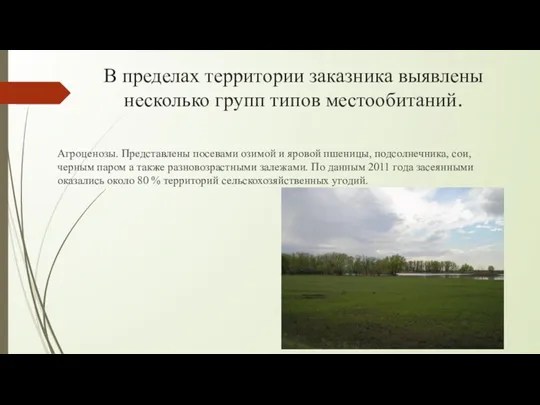 В пределах территории заказника выявлены несколько групп типов местообитаний.

Агроценозы. Представлены посевами озимой и яровой пшеницы, подсолнечника, сои, черным паром а также разновозрастными залежами. По данным 2011 года засеянными оказались около 80 % территорий сельскохозяйственных угодий.